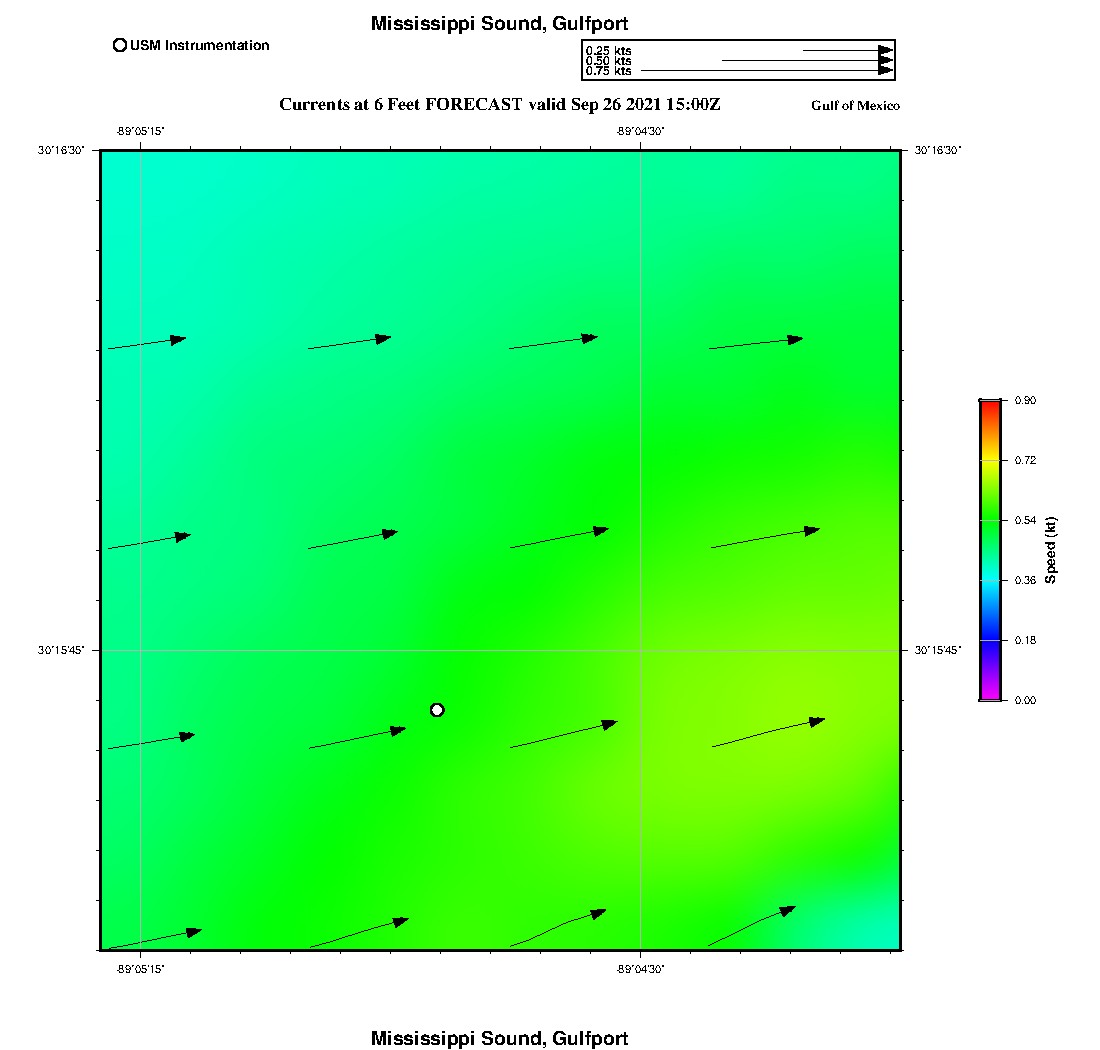 Mississippi Sound, Gulfport

USM Instrumentation

0.25 kts
0.50 kts
0.75 kts

Currents at 6 Feet FORECAST valid Sep 26 2021 15:00Z

Gulf of Mexico

-89°05'15"

-89°04'30"

30°16'30"

30°16'30"

30°15'45"

30°15'45"

-89°05'15"

-89°04'30"

0.90
0.72
0.54
0.36
0.18
0.00
Speed (kt)

Mississippi Sound, Gulfport